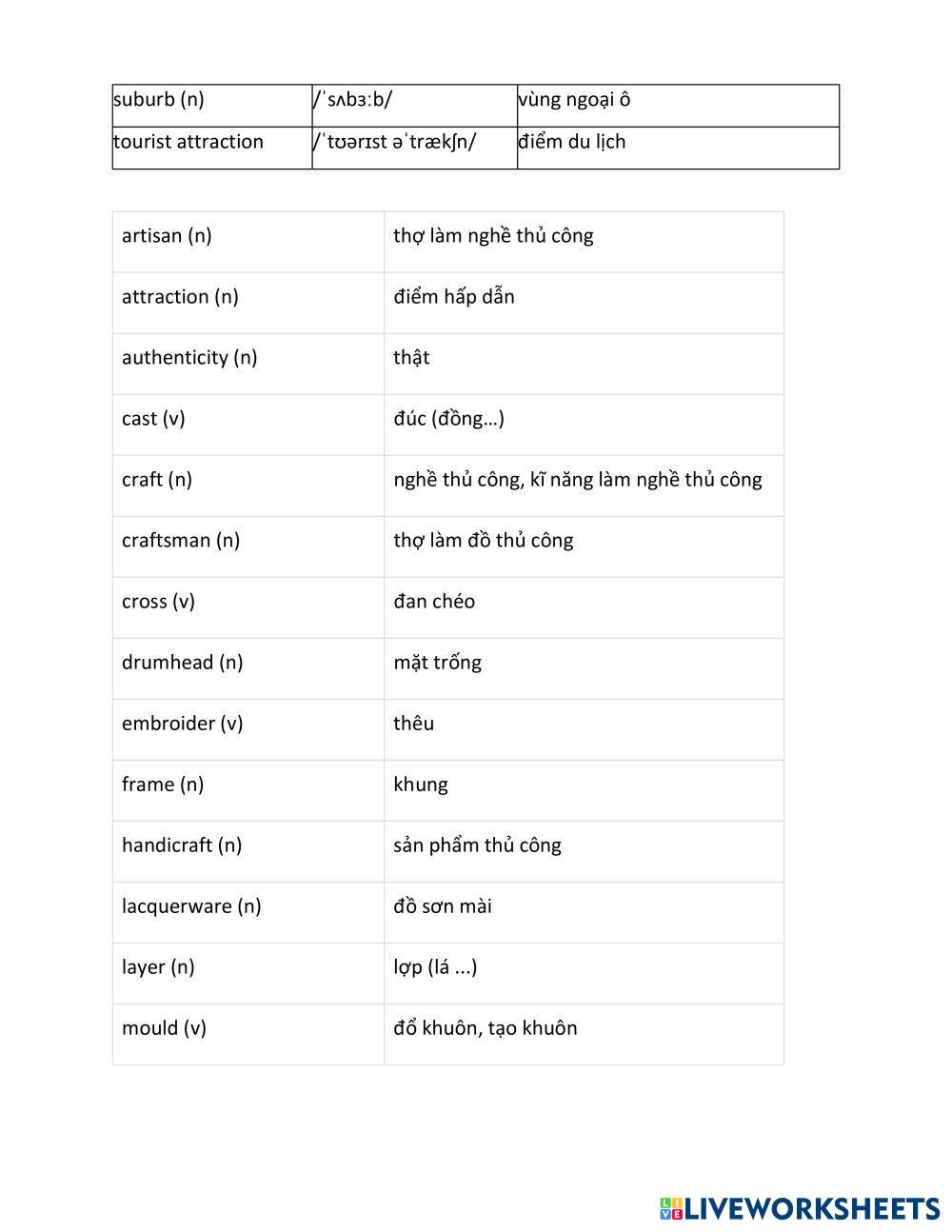 | suburb (n) | /ˈsʌbɜːb/ | vùng ngoại ô |
|---|---|---|
| tourist attraction | /ˈtʊərɪst əˈtrækʃn/ | điểm du lịch |

| artisan (n) | thợ làm nghề thủ công |
|---|---|
| attraction (n) | điểm hấp dẫn |
| authenticity (n) | thật |
| cast (v) | đúc (đồng…) |
| craft (n) | nghề thủ công, kĩ năng làm nghề thủ công |
| craftsman (n) | thợ làm đồ thủ công |
| cross (v) | đan chéo |
| drumhead (n) | mặt trống |
| embroider (v) | thêu |
| frame (n) | khung |
| handicraft (n) | sản phẩm thủ công |
| lacquerware (n) | đồ sơn mài |
| layer (n) | lợp (lá ...) |
| mould (v) | đổ khuôn, tạo khuôn |

LIVEWORKSHEETS